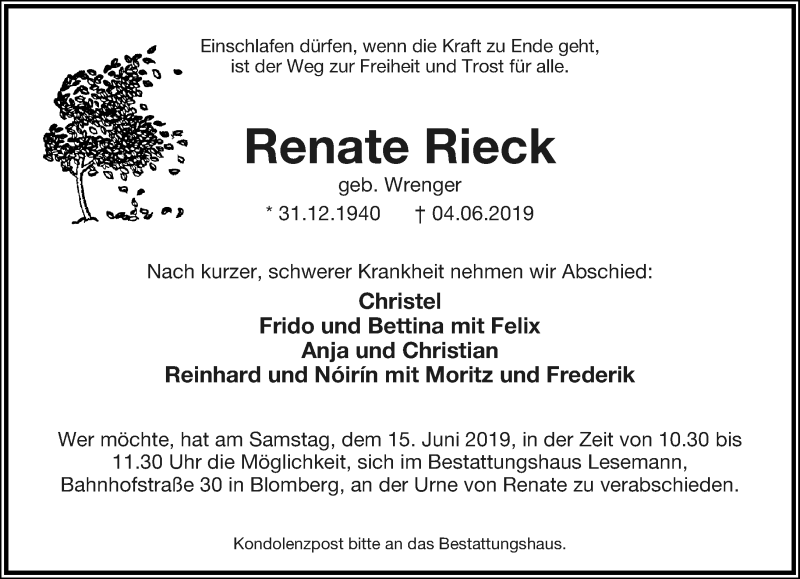 Einschlafen dürfen, wenn die Kraft zu Ende geht,
ist der Weg zur Freiheit und Trost für alle.

Renate Rieck

geb. Wrenger

* 31.12.1940 † 04.06.2019

Nach kurzer, schwerer Krankheit nehmen wir Abschied:

Christel
Frido und Bettina mit Felix
Anja und Christian
Reinhard und Nóirín mit Moritz und Frederik

Wer möchte, hat am Samstag, dem 15. Juni 2019, in der Zeit von 10.30 bis 11.30 Uhr die Möglichkeit, sich im Bestattungshaus Lesemann, Bahnhofstraße 30 in Blomberg, an der Urne von Renate zu verabschieden.

Kondolenzpost bitte an das Bestattungshaus.